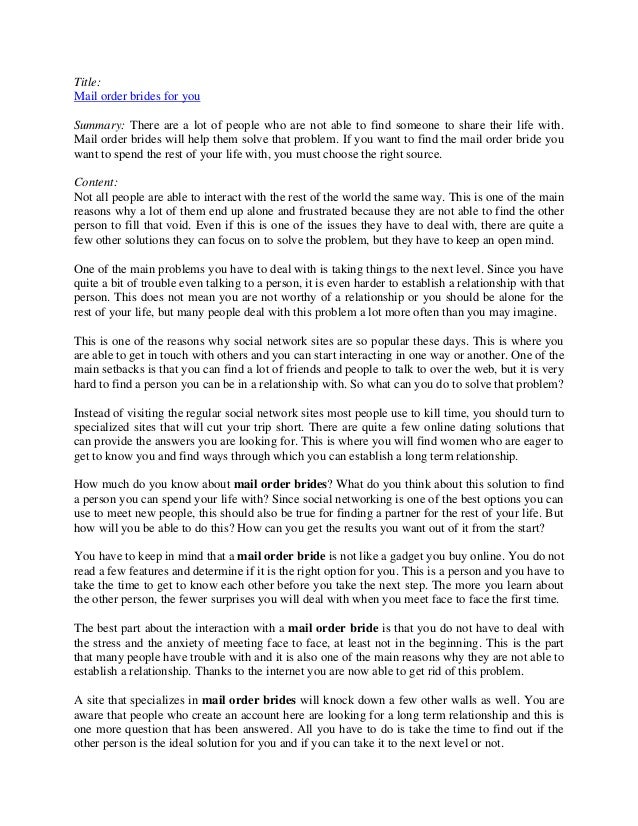 Title:
Mail order brides for you

Summary: There are a lot of people who are not able to find someone to share their life with. Mail order brides will help them solve that problem. If you want to find the mail order bride you want to spend the rest of your life with, you must choose the right source.

Content:
Not all people are able to interact with the rest of the world the same way. This is one of the main reasons why a lot of them end up alone and frustrated because they are not able to find the other person to fill that void. Even if this is one of the issues they have to deal with, there are quite a few other solutions they can focus on to solve the problem, but they have to keep an open mind.

One of the main problems you have to deal with is taking things to the next level. Since you have quite a bit of trouble even talking to a person, it is even harder to establish a relationship with that person. This does not mean you are not worthy of a relationship or you should be alone for the rest of your life, but many people deal with this problem a lot more often than you may imagine.

This is one of the reasons why social network sites are so popular these days. This is where you are able to get in touch with others and you can start interacting in one way or another. One of the main setbacks is that you can find a lot of friends and people to talk to over the web, but it is very hard to find a person you can be in a relationship with. So what can you do to solve that problem?

Instead of visiting the regular social network sites most people use to kill time, you should turn to specialized sites that will cut your trip short. There are quite a few online dating solutions that can provide the answers you are looking for. This is where you will find women who are eager to get to know you and find ways through which you can establish a long term relationship.

How much do you know about mail order brides? What do you think about this solution to find a person you can spend your life with? Since social networking is one of the best options you can use to meet new people, this should also be true for finding a partner for the rest of your life. But how will you be able to do this? How can you get the results you want out of it from the start?

You have to keep in mind that a mail order bride is not like a gadget you buy online. You do not read a few features and determine if it is the right option for you. This is a person and you have to take the time to get to know each other before you take the next step. The more you learn about the other person, the fewer surprises you will deal with when you meet face to face the first time.

The best part about the interaction with a mail order bride is that you do not have to deal with the stress and the anxiety of meeting face to face, at least not in the beginning. This is the part that many people have trouble with and it is also one of the main reasons why they are not able to establish a relationship. Thanks to the internet you are now able to get rid of this problem.

A site that specializes in mail order brides will knock down a few other walls as well. You are aware that people who create an account here are looking for a long term relationship and this is one more question that has been answered. All you have to do is take the time to find out if the other person is the ideal solution for you and if you can take it to the next level or not.